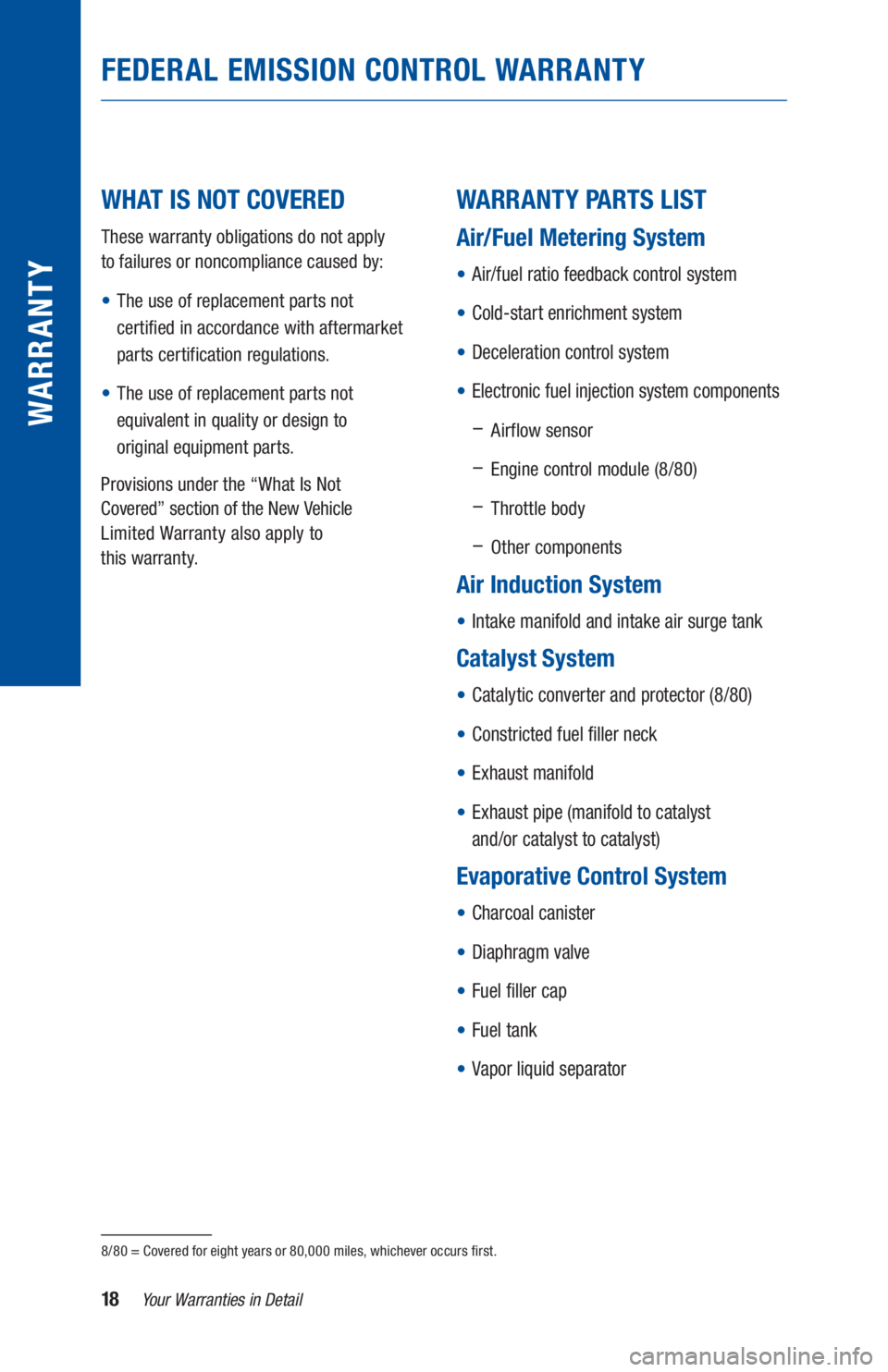 WARRANTY

FEDERAL EMISSION CONTROL WARRANTY

WHAT IS NOT COVERED

These warranty obligations do not apply to failures or noncompliance caused by:

• The use of replacement parts not certified in accordance with aftermarket parts certification regulations.

• The use of replacement parts not equivalent in quality or design to original equipment parts.

Provisions under the “What Is Not Covered” section of the New Vehicle Limited Warranty also apply to this warranty.

WARRANTY PARTS LIST

Air/Fuel Metering System

• Air/fuel ratio feedback control system

• Cold-start enrichment system

• Deceleration control system

• Electronic fuel injection system components

– Airflow sensor

– Engine control module (8/80)

– Throttle body

– Other components

Air Induction System

• Intake manifold and intake air surge tank

Catalyst System

• Catalytic converter and protector (8/80)

• Constricted fuel filler neck

• Exhaust manifold

• Exhaust pipe (manifold to catalyst and/or catalyst to catalyst)

Evaporative Control System

• Charcoal canister

• Diaphragm valve

• Fuel filler cap

• Fuel tank

• Vapor liquid separator

8/80 = Covered for eight years or 80,000 miles, whichever occurs first.

18 Your Warranties in Detail

carmanualsonline.info